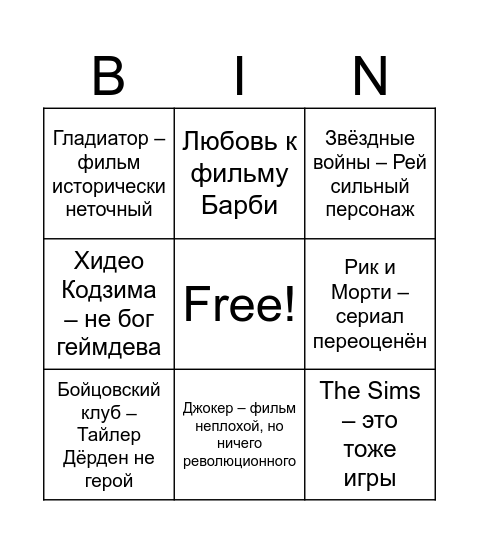 | B | I | N |
|---|---|---|
| Гладиатор – фильм исторически неточный | Любовь к фильму Барби | Звёздные войны – Рей сильный персонаж |
| Хидео Кодзима – не бог геймдева | Free! | Рик и Морти – сериал переоценён |
| Бойцовский клуб – Тайлер Дёрден не герой | Джокер – фильм неплохой, но ничего революционного | The Sims – это тоже игры |